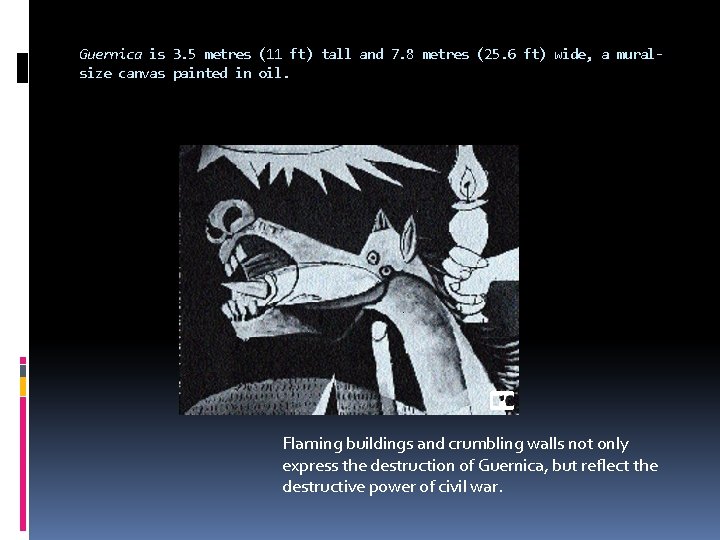 Guernica is 3.5 metres (11 ft) tall and 7.8 metres (25.6 ft) wide, a mural-size canvas painted in oil.

Flaming buildings and crumbling walls not only express the destruction of Guernica, but reflect the destructive power of civil war.